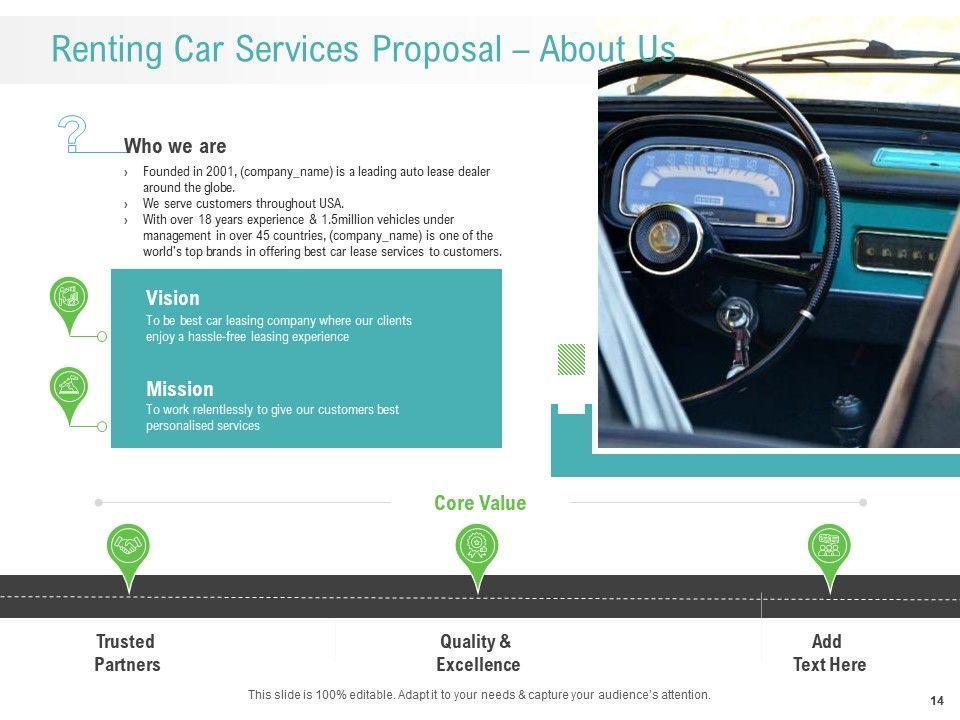 Renting Car Services Proposal – About Us

Who we are

› Founded in 2001, (company_name) is a leading auto lease dealer around the globe.
› We serve customers throughout USA.
› With over 18 years experience & 1.5million vehicles under management in over 45 countries, (company_name) is one of the world's top brands in offering best car lease services to customers.

Vision
To be best car leasing company where our clients enjoy a hassle-free leasing experience

Mission
To work relentlessly to give our customers best personalised services

Core Value

Trusted Partners

Quality & Excellence

Add Text Here

This slide is 100% editable. Adapt it to your needs & capture your audience's attention.

14